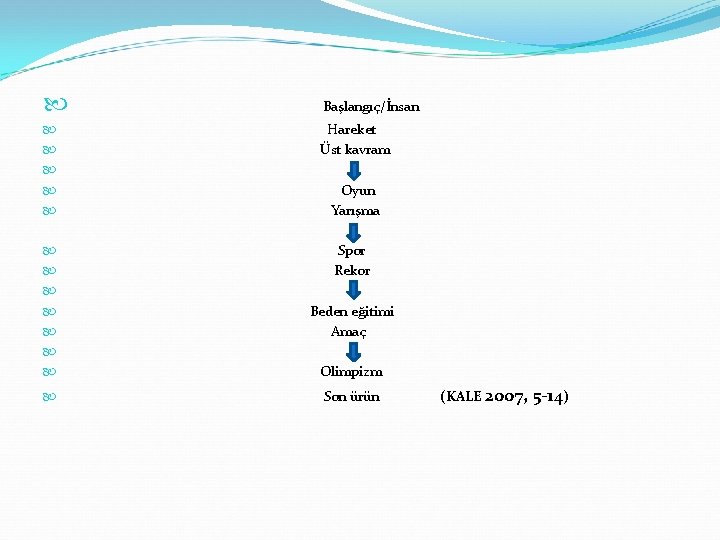 Başlangıç/İnsan

Hareket

Üst kavram

Oyun

Yarışma

Spor

Rekor

Beden eğitimi

Amaç

Olimpizm

Son ürün (KALE 2007, 5-14)